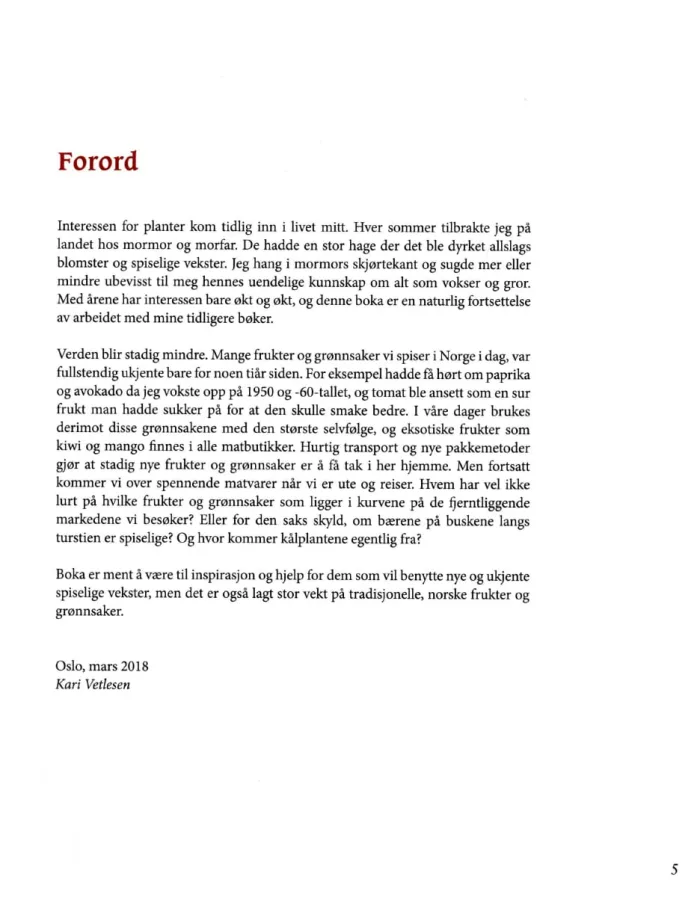 Forord

Interessen for planter kom tidlig inn i livet mitt. Hver sommer tilbrakte jeg på landet hos mormor og morfar. De hadde en stor hage der det ble dyrket allslags blomster og spiselige vekster. Jeg hang i mormors skjørtekant og sugde mer eller mindre ubevisst til meg hennes uendelige kunnskap om alt som vokser og gror. Med årene har interessen bare økt og økt, og denne boka er en naturlig fortsettelse av arbeidet med mine tidligere bøker.

Verden blir stadig mindre. Mange frukter og grønnsaker vi spiser i Norge i dag, var fullstendig ukjente bare for noen tiår siden. For eksempel hadde få hørt om paprika og avokado da jeg vokste opp på 1950 og -60-tallet, og tomat ble ansett som en sur frukt man hadde sukker på for at den skulle smake bedre. I våre dager brukes derimot disse grønnsakene med den største selvfølge, og eksotiske frukter som kiwi og mango finnes i alle matbutikker. Hurtig transport og nye pakkemetoder gjør at stadig nye frukter og grønnsaker er å få tak i her hjemme. Men fortsatt kommer vi over spennende matvarer når vi er ute og reiser. Hvem har vel ikke lurt på hvilke frukter og grønnsaker som ligger i kurvene på de fjerntliggende markedene vi besøker? Eller for den saks skyld, om bærene på buskene langs turstien er spiselige? Og hvor kommer kålplantene egentlig fra?

Boka er ment å være til inspirasjon og hjelp for dem som vil benytte nye og ukjente spiselige vekster, men det er også lagt stor vekt på tradisjonelle, norske frukter og grønnsaker.

Oslo, mars 2018
Kari Vetlesen

5